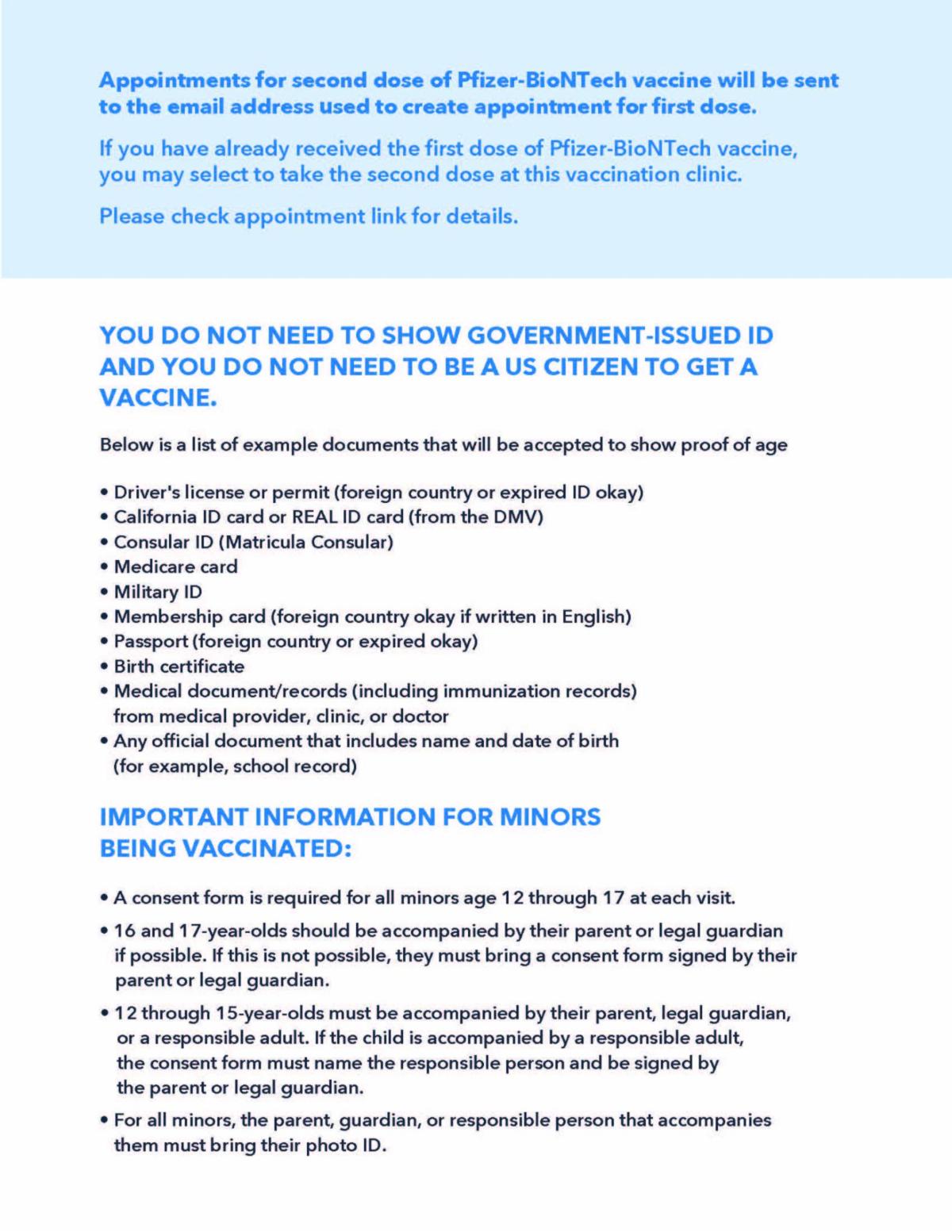 Appointments for second dose of Pfizer-BioNTech vaccine will be sent to the email address used to create appointment for first dose.

If you have already received the first dose of Pfizer-BioNTech vaccine, you may select to take the second dose at this vaccination clinic.

Please check appointment link for details.

YOU DO NOT NEED TO SHOW GOVERNMENT-ISSUED ID AND YOU DO NOT NEED TO BE A US CITIZEN TO GET A VACCINE.

Below is a list of example documents that will be accepted to show proof of age

• Driver's license or permit (foreign country or expired ID okay)
• California ID card or REAL ID card (from the DMV)
• Consular ID (Matricula Consular)
• Medicare card
• Military ID
• Membership card (foreign country okay if written in English)
• Passport (foreign country or expired okay)
• Birth certificate
• Medical document/records (including immunization records) from medical provider, clinic, or doctor
• Any official document that includes name and date of birth (for example, school record)

IMPORTANT INFORMATION FOR MINORS BEING VACCINATED:

• A consent form is required for all minors age 12 through 17 at each visit.

• 16 and 17-year-olds should be accompanied by their parent or legal guardian if possible. If this is not possible, they must bring a consent form signed by their parent or legal guardian.

• 12 through 15-year-olds must be accompanied by their parent, legal guardian, or a responsible adult. If the child is accompanied by a responsible adult, the consent form must name the responsible person and be signed by the parent or legal guardian.

• For all minors, the parent, guardian, or responsible person that accompanies them must bring their photo ID.